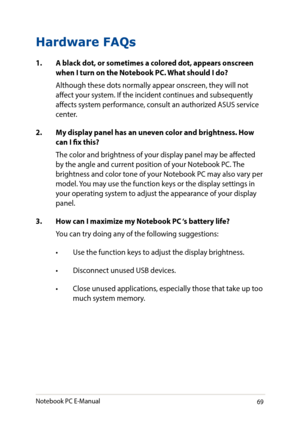 Hardware FAQs

1. A black dot, or sometimes a colored dot, appears onscreen when I turn on the Notebook PC. What should I do?

Although these dots normally appear onscreen, they will not affect your system. If the incident continues and subsequently affects system performance, consult an authorized ASUS service center.

2. My display panel has an uneven color and brightness. How can I fix this?

The color and brightness of your display panel may be affected by the angle and current position of your Notebook PC. The brightness and color tone of your Notebook PC may also vary per model. You may use the function keys or the display settings in your operating system to adjust the appearance of your display panel.

3. How can I maximize my Notebook PC 's battery life?

You can try doing any of the following suggestions:

• Use the function keys to adjust the display brightness.

• Disconnect unused USB devices.

• Close unused applications, especially those that take up too much system memory.

Notebook PC E-Manual 69